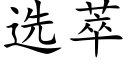 选萃